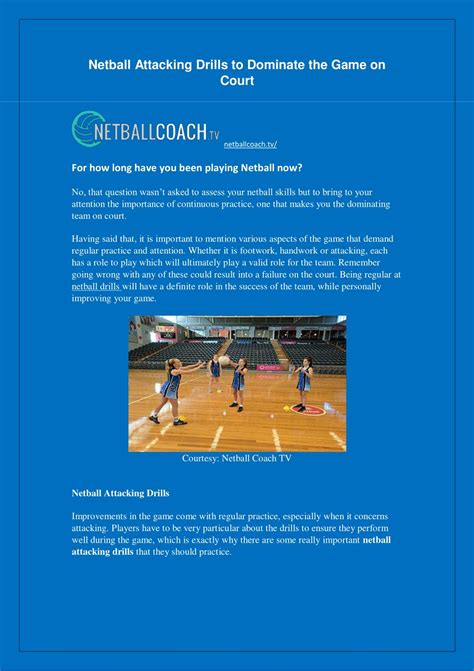 Netball Attacking Drills to Dominate the Game on Court

NETBALLCOACH.TV

netballcoach.tv/

For how long have you been playing Netball now?

No, that question wasn't asked to assess your netball skills but to bring to your attention the importance of continuous practice, one that makes you the dominating team on court.

Having said that, it is important to mention various aspects of the game that demand regular practice and attention. Whether it is footwork, handwork or attacking, each has a role to play which will ultimately play a valid role for the team. Remember going wrong with any of these could result into a failure on the court. Being regular at netball drills will have a definite role in the success of the team, while personally improving your game.

Courtesy: Netball Coach TV

Netball Attacking Drills

Improvements in the game come with regular practice, especially when it concerns attacking. Players have to be very particular about the drills to ensure they perform well during the game, which is exactly why there are some really important netball attacking drills that they should practice.